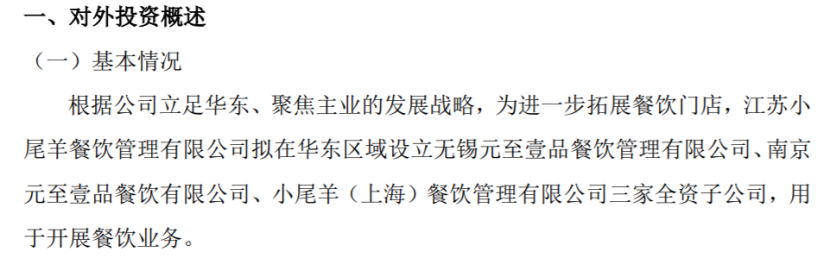 一、对外投资概述

（一）基本情况

根据公司立足华东、聚焦主业的发展战略，为进一步拓展餐饮门店，江苏小尾羊餐饮管理有限公司拟在华东区域设立无锡元至壹品餐饮管理有限公司、南京元至壹品餐饮有限公司、小尾羊（上海）餐饮管理有限公司三家全资子公司，用于开展餐饮业务。